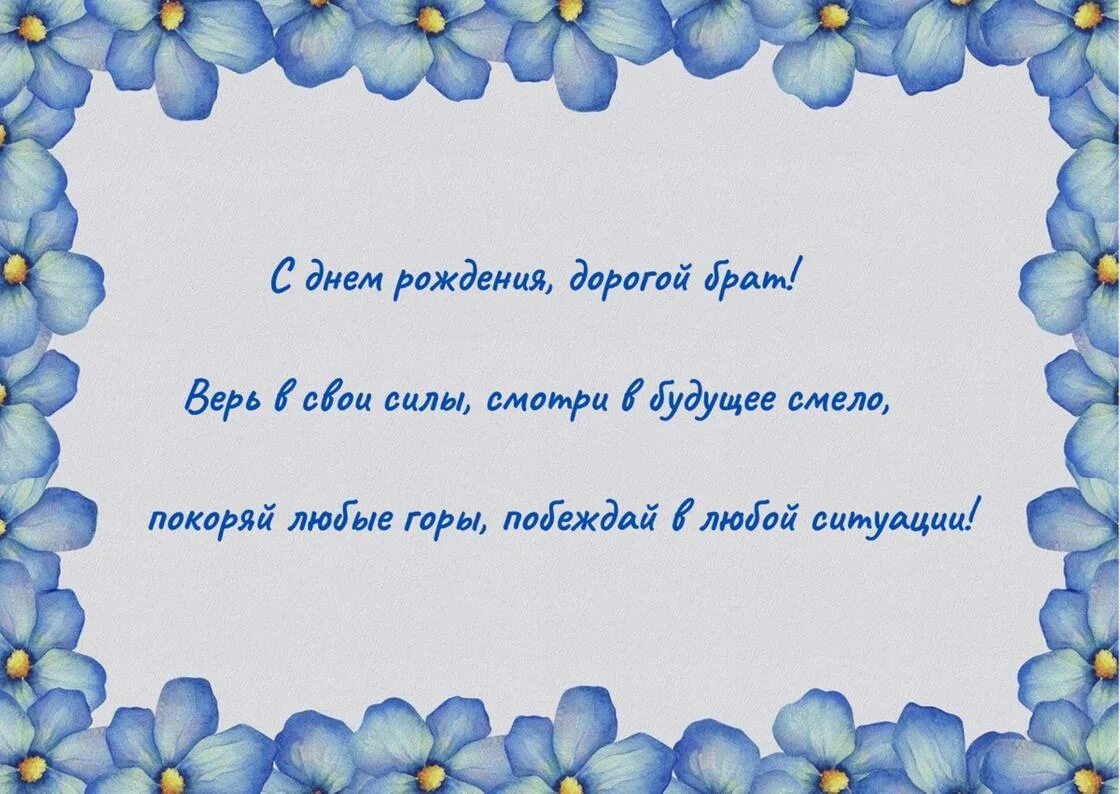 С днем рождения, дорогой брат!

Верь в свои силы, смотри в будущее смело,

покоряй любые горы, побеждай в любой ситуации!